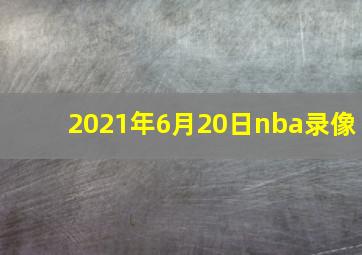 2021年6月20日nba录像